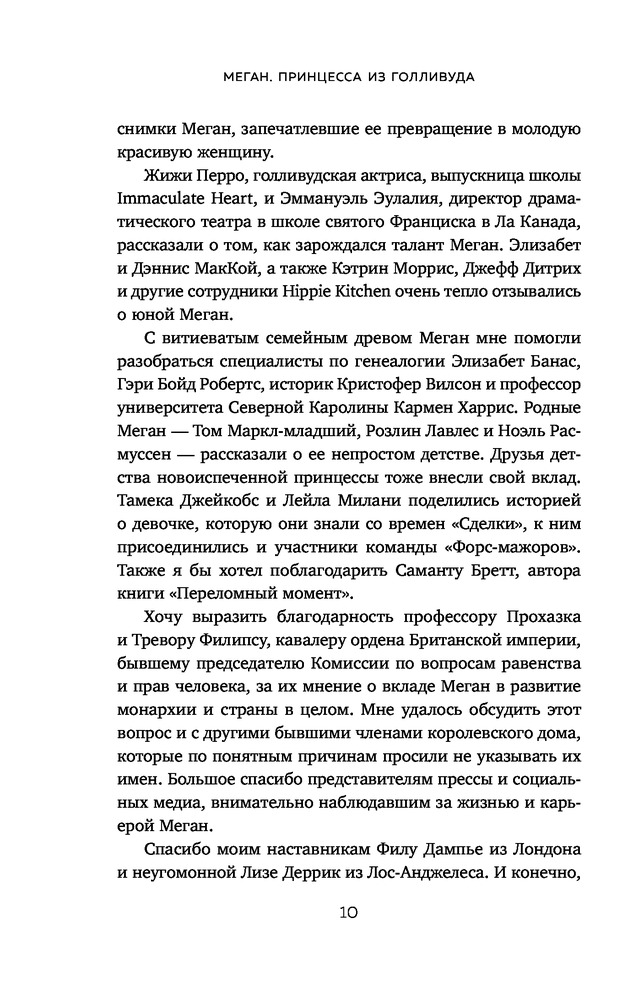 МЕГАН. ПРИНЦЕССА ИЗ ГОЛЛИВУДА

снимки Меган, запечатлевшие ее превращение в молодую красивую женщину.

Жижи Перро, голливудская актриса, выпускница школы Immaculate Heart, и Эммануэль Эулалия, директор драматического театра в школе святого Франциска в Ла Канада, рассказали о том, как зарождался талант Меган. Элизабет и Дэннис МакКой, а также Кэтрин Моррис, Джефф Дитрих и другие сотрудники Hippie Kitchen очень тепло отзывались о юной Меган.

С витиеватым семейным древом Меган мне помогли разобраться специалисты по генеалогии Элизабет Банас, Гэри Бойд Робертс, историк Кристофер Вилсон и профессор университета Северной Каролины Кармен Харрис. Родные Меган — Том Маркл-младший, Розлин Лавлес и Ноэль Расмуссен — рассказали о ее непростом детстве. Друзья детства новоиспеченной принцессы тоже внесли свой вклад. Тамека Джейкобс и Лейла Милани поделились историей о девочке, которую они знали со времен «Сделки», к ним присоединились и участники команды «Форс-мажоров». Также я бы хотел поблагодарить Саманту Бретт, автора книги «Переломный момент».

Хочу выразить благодарность профессору Прохазка и Тревору Филипсу, кавалеру ордена Британской империи, бывшему председателю Комиссии по вопросам равенства и прав человека, за их мнение о вкладе Меган в развитие монархии и страны в целом. Мне удалось обсудить этот вопрос и с другими бывшими членами королевского дома, которые по понятным причинам просили не указывать их имен. Большое спасибо представителям прессы и социальных медиа, внимательно наблюдавшим за жизнью и карьерой Меган.

Спасибо моим наставникам Филу Дампье из Лондона и неугомонной Лизе Деррик из Лос-Анджелеса. И конечно,

10